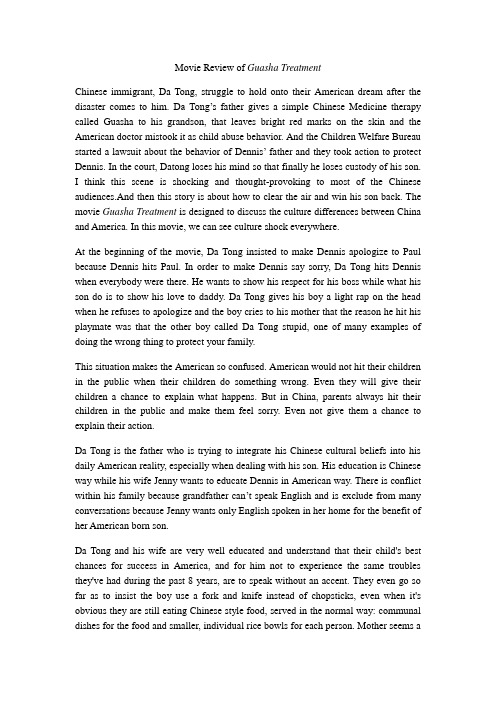 Movie Review of Guasha Treatment

Chinese immigrant, Da Tong, struggle to hold onto their American dream after the disaster comes to him. Da Tong's father gives a simple Chinese Medicine therapy called Guasha to his grandson, that leaves bright red marks on the skin and the American doctor mistook it as child abuse behavior. And the Children Welfare Bureau started a lawsuit about the behavior of Dennis' father and they took action to protect Dennis. In the court, Datong loses his mind so that finally he loses custody of his son. I think this scene is shocking and thought-provoking to most of the Chinese audiences.And then this story is about how to clear the air and win his son back. The movie Guasha Treatment is designed to discuss the culture differences between China and America. In this movie, we can see culture shock everywhere.

At the beginning of the movie, Da Tong insisted to make Dennis apologize to Paul because Dennis hits Paul. In order to make Dennis say sorry, Da Tong hits Dennis when everybody were there. He wants to show his respect for his boss while what his son do is to show his love to daddy. Da Tong gives his boy a light rap on the head when he refuses to apologize and the boy cries to his mother that the reason he hit his playmate was that the other boy called Da Tong stupid, one of many examples of doing the wrong thing to protect your family.

This situation makes the American so confused. American would not hit their children in the public when their children do something wrong. Even they will give their children a chance to explain what happens. But in China, parents always hit their children in the public and make them feel sorry. Even not give them a chance to explain their action.

Da Tong is the father who is trying to integrate his Chinese cultural beliefs into his daily American reality, especially when dealing with his son. His education is Chinese way while his wife Jenny wants to educate Dennis in American way. There is conflict within his family because grandfather can't speak English and is exclude from many conversations because Jenny wants only English spoken in her home for the benefit of her American born son.

Da Tong and his wife are very well educated and understand that their child's best chances for success in America, and for him not to experience the same troubles they've had during the past 8 years, are to speak without an accent. They even go so far as to insist the boy use a fork and knife instead of chopsticks, even when it's obvious they are still eating Chinese style food, served in the normal way: communal dishes for the food and smaller, individual rice bowls for each person. Mother seems a